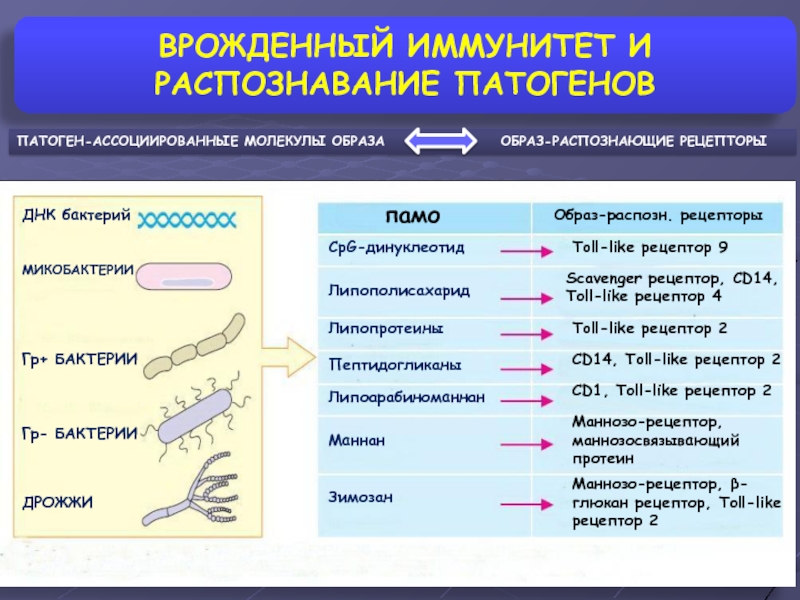 ВРОЖДЕННЫЙ ИММУНИТЕТ И РАСПОЗНАВАНИЕ ПАТОГЕНОВ

ПАТОГЕН-АССОЦИИРОВАННЫЕ МОЛЕКУЛЫ ОБРАЗА

ОБРАЗ-РАСПОЗНАЮЩИЕ РЕЦЕПТОРЫ

ДНК бактерий

МИКОБАКТЕРИИ

Гр+ БАКТЕРИИ

Гр- БАКТЕРИИ

ДРОЖЖИ

| ПАМО | Образ-распозн. рецепторы |
|---|---|
| CpG-динуклеотид | Toll-like рецептор 9 |
| Липополисахарид | Scavenger рецептор, CD14, Toll-like рецептор 4 |
| Липопротеины | Toll-like рецептор 2 |
| Пептидогликаны | CD14, Toll-like рецептор 2 |
| Липоарабиноманнан | CD1, Toll-like рецептор 2 |
| Маннан | Маннозо-рецептор, маннозосвязывающий протеин |
| Зимозан | Маннозо-рецептор, β-глюкан рецептор, Toll-like рецептор 2 |